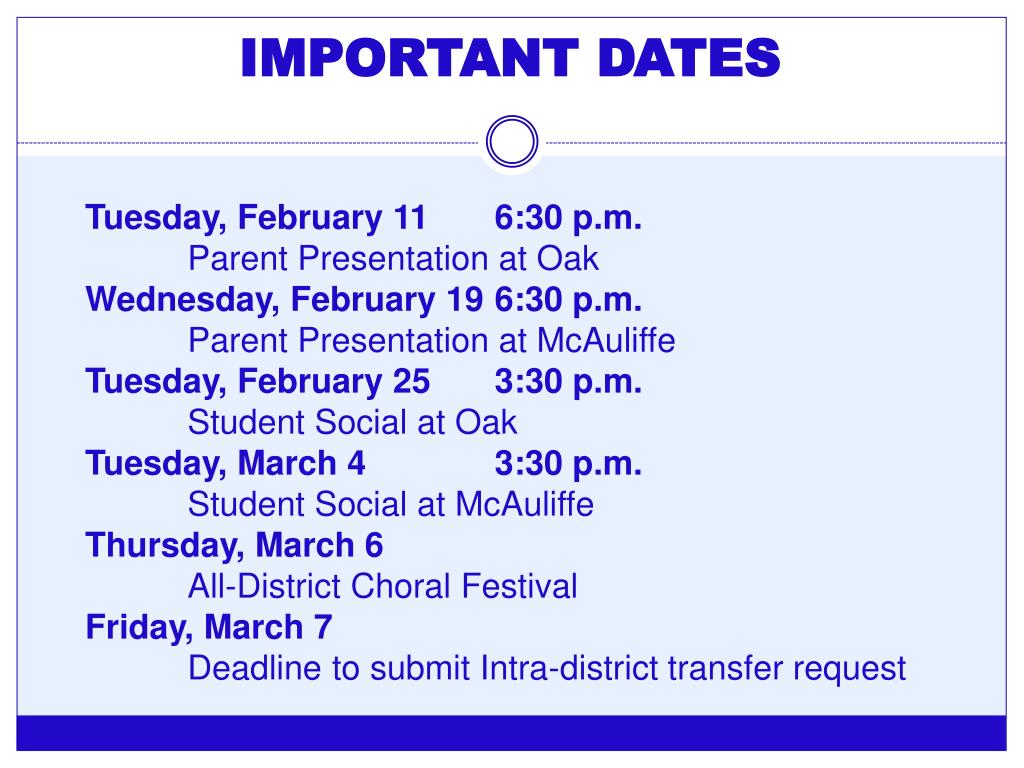 IMPORTANT DATES

Tuesday, February 11 6:30 p.m.
Parent Presentation at Oak
Wednesday, February 19 6:30 p.m.
Parent Presentation at McAuliffe
Tuesday, February 25 3:30 p.m.
Student Social at Oak
Tuesday, March 4 3:30 p.m.
Student Social at McAuliffe
Thursday, March 6
All-District Choral Festival
Friday, March 7
Deadline to submit Intra-district transfer request